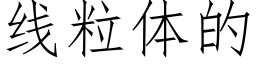 线粒体的